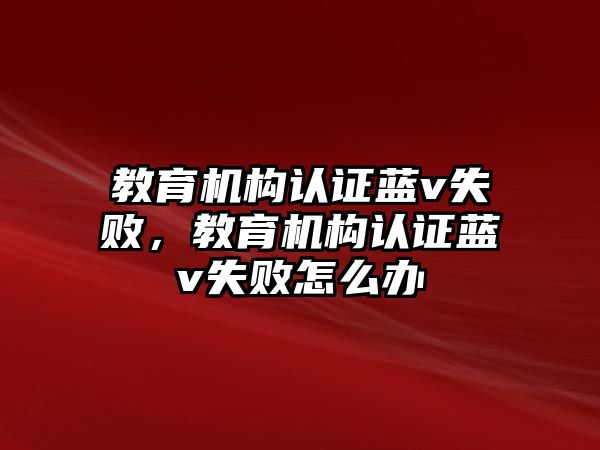 教育机构认证蓝v失败，教育机构认证蓝v失败怎么办